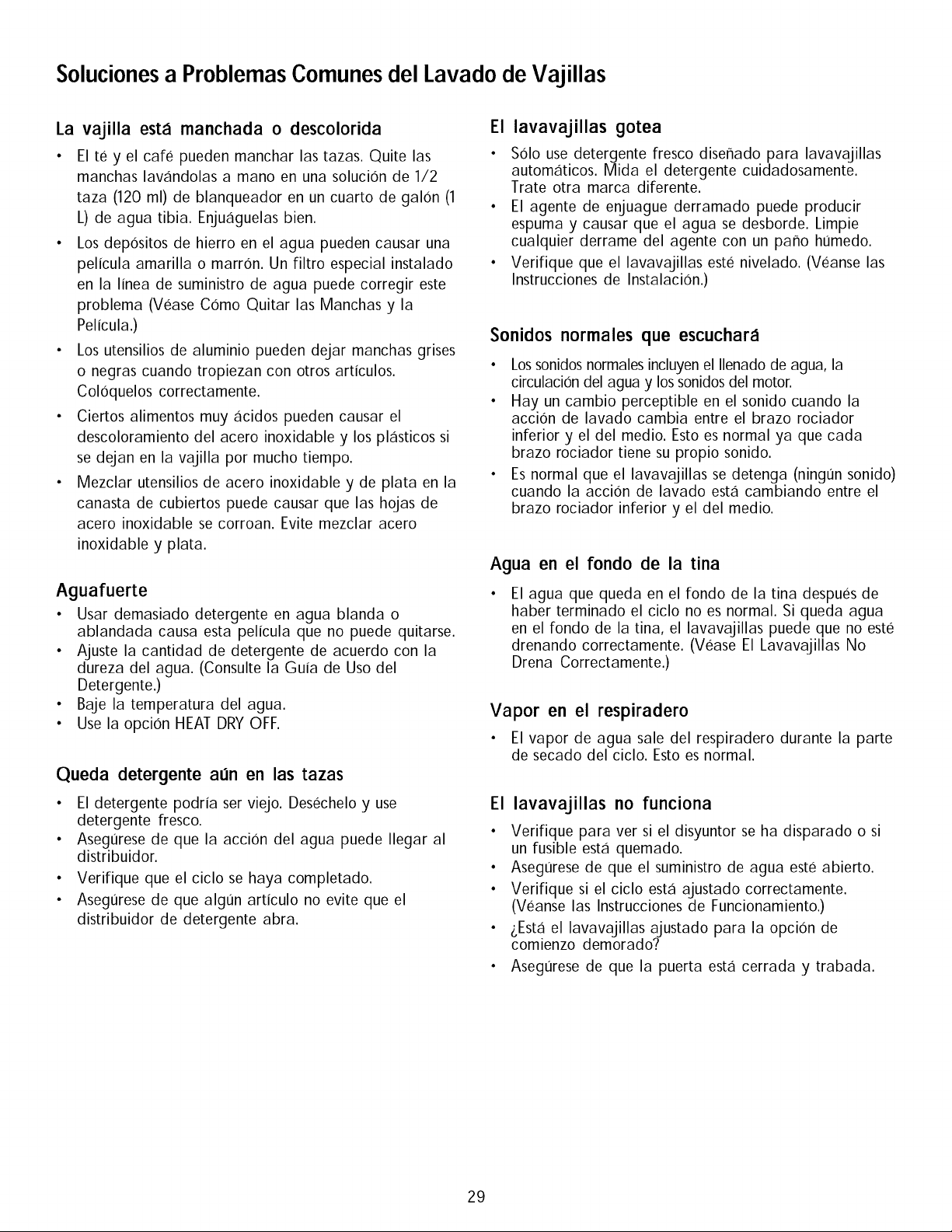 Soluciones a Problemas Comunes del Lavado de Vajillas

La vajilla está manchada o descolorida

• El té y el café pueden manchar las tazas. Quite las manchas lavándolas a mano en una solución de 1/2 taza (120 ml) de blanqueador en un cuarto de galón (1 L) de agua tibia. Enjuáguelas bien.
• Los depósitos de hierro en el agua pueden causar una película amarilla o marrón. Un filtro especial instalado en la línea de suministro de agua puede corregir este problema (Véase Cómo Quitar las Manchas y la Película.)
• Los utensilios de aluminio pueden dejar manchas grises o negras cuando tropiezan con otros artículos. Colóquelos correctamente.
• Ciertos alimentos muy ácidos pueden causar el descoloramiento del acero inoxidable y los plásticos si se dejan en la vajilla por mucho tiempo.
• Mezclar utensilios de acero inoxidable y de plata en la canasta de cubiertos puede causar que las hojas de acero inoxidable se corroan. Evite mezclar acero inoxidable y plata.

Aguafuerte

• Usar demasiado detergente en agua blanda o ablandada causa esta película que no puede quitarse.
• Ajuste la cantidad de detergente de acuerdo con la dureza del agua. (Consulte la Guía de Uso del Detergente.)
• Baje la temperatura del agua.
• Use la opción HEAT DRY OFF.

Queda detergente aún en las tazas

• El detergente podría ser viejo. Deséchelo y use detergente fresco.
• Asegúrese de que la acción del agua puede llegar al distribuidor.
• Verifique que el ciclo se haya completado.
• Asegúrese de que algún artículo no evite que el distribuidor de detergente abra.

El lavavajillas gotea

• Sólo use detergente fresco diseñado para lavavajillas automáticos. Mida el detergente cuidadosamente. Trate otra marca diferente.
• El agente de enjuague derramado puede producir espuma y causar que el agua se desborde. Limpie cualquier derrame del agente con un paño húmedo.
• Verifique que el lavavajillas esté nivelado. (Véanse las Instrucciones de Instalación.)

Sonidos normales que escuchará

• Los sonidos normales incluyen el llenado de agua, la circulación del agua y los sonidos del motor.
• Hay un cambio perceptible en el sonido cuando la acción de lavado cambia entre el brazo rociador inferior y el del medio. Esto es normal ya que cada brazo rociador tiene su propio sonido.
• Es normal que el lavavajillas se detenga (ningún sonido) cuando la acción de lavado está cambiando entre el brazo rociador inferior y el del medio.

Agua en el fondo de la tina

• El agua que queda en el fondo de la tina después de haber terminado el ciclo no es normal. Si queda agua en el fondo de la tina, el lavavajillas puede que no esté drenando correctamente. (Véase El Lavavajillas No Drena Correctamente.)

Vapor en el respiradero

• El vapor de agua sale del respiradero durante la parte de secado del ciclo. Esto es normal.

El lavavajillas no funciona

• Verifique para ver si el disyuntor se ha disparado o si un fusible está quemado.
• Asegúrese de que el suministro de agua esté abierto.
• Verifique si el ciclo está ajustado correctamente. (Véanse las Instrucciones de Funcionamiento.)
• ¿Está el lavavajillas ajustado para la opción de comienzo demorado?
• Asegúrese de que la puerta está cerrada y trabada.

29